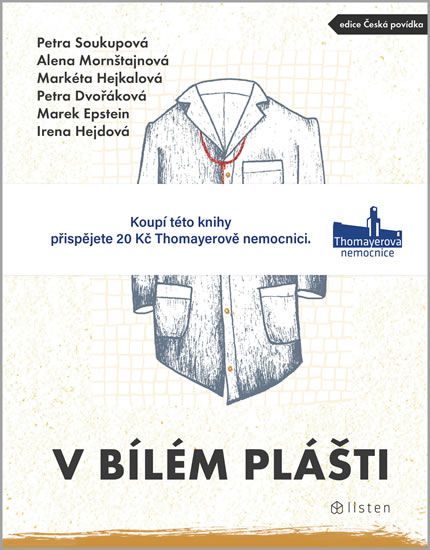 edice Česká povídka

Petra Soukupová
Alena Mornštajnová
Markéta Hejkalová
Petra Dvořáková
Marek Epstein
Irena Hejdová

Koupí této knihy přispějete 20 Kč Thomayerově nemocnici.

Thomayerova nemocnice

V BÍLÉM PLÁŠTI

listen